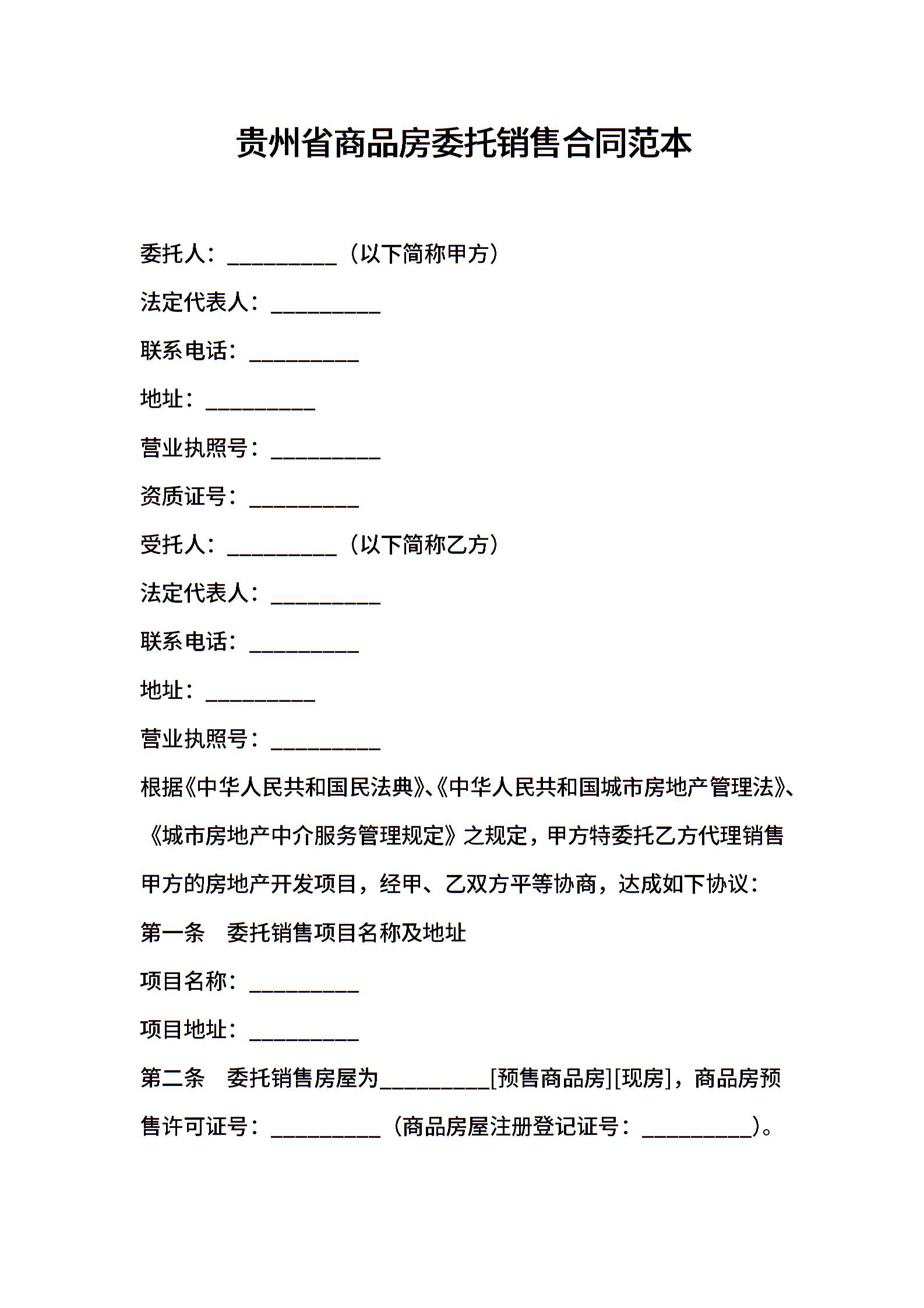 贵州省商品房委托销售合同范本

委托人：__________（以下简称甲方）

法定代表人：__________

联系电话：__________

地址：__________

营业执照号：__________

资质证号：__________

受托人：__________（以下简称乙方）

法定代表人：__________

联系电话：__________

地址：__________

营业执照号：__________

根据《中华人民共和国民法典》、《中华人民共和国城市房地产管理法》、《城市房地产中介服务管理规定》之规定，甲方特委托乙方代理销售甲方的房地产开发项目，经甲、乙双方平等协商，达成如下协议：

第一条　委托销售项目名称及地址

项目名称：__________

项目地址：__________

第二条　委托销售房屋为__________[预售商品房][现房]，商品房预售许可证号：__________（商品房屋注册登记证号：__________）。